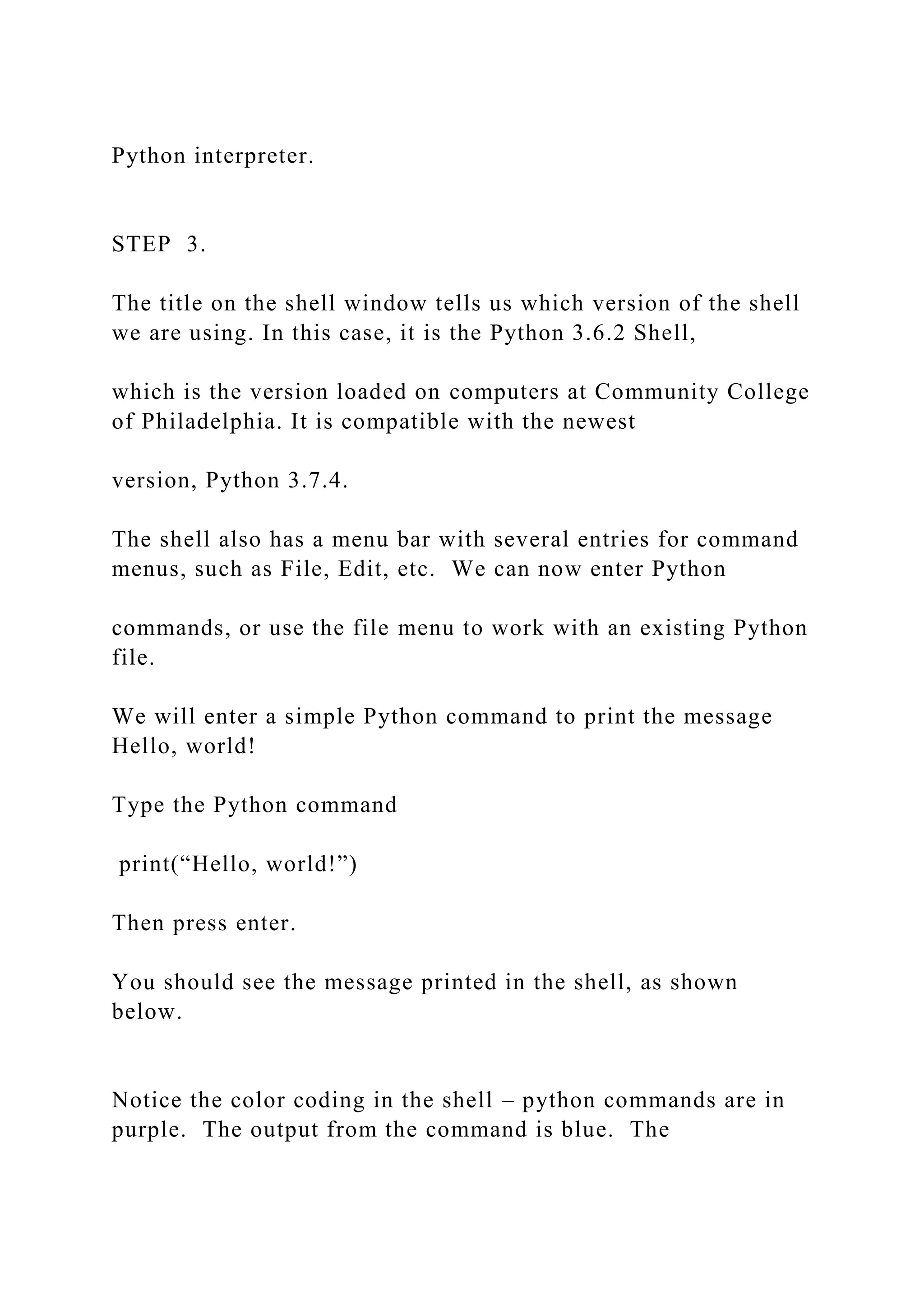 Python interpreter.

STEP 3.

The title on the shell window tells us which version of the shell we are using. In this case, it is the Python 3.6.2 Shell,

which is the version loaded on computers at Community College of Philadelphia. It is compatible with the newest

version, Python 3.7.4.

The shell also has a menu bar with several entries for command menus, such as File, Edit, etc. We can now enter Python

commands, or use the file menu to work with an existing Python file.

We will enter a simple Python command to print the message Hello, world!

Type the Python command

print(“Hello, world!”)

Then press enter.

You should see the message printed in the shell, as shown below.

Notice the color coding in the shell – python commands are in purple. The output from the command is blue. The